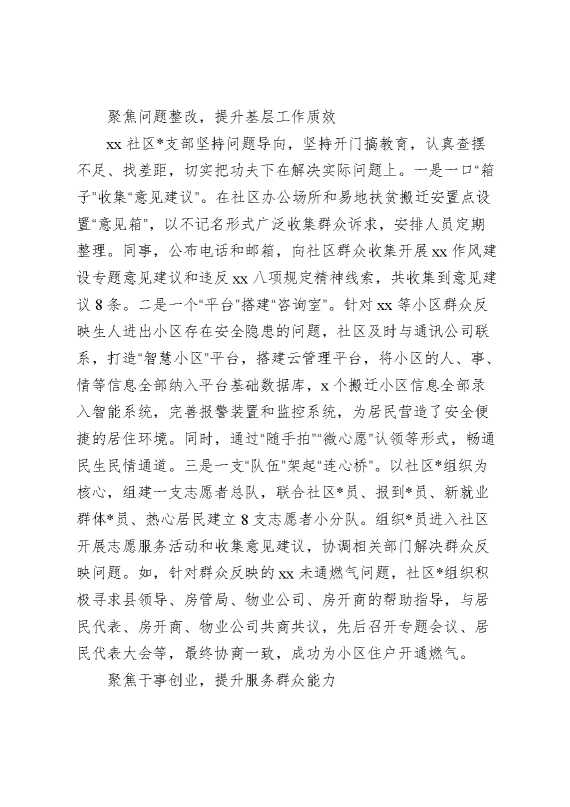 聚焦问题整改，提升基层工作质效

xx 社区*支部坚持问题导向，坚持开门搞教育，认真查摆不足、找差距，切实把功夫下在解决实际问题上。一是一口“箱子”收集“意见建议”。在社区办公场所和易地扶贫搬迁安置点设置“意见箱”，以不记名形式广泛收集群众诉求，安排人员定期整理。同事，公布电话和邮箱，向社区群众收集开展 xx 作风建设专题意见建议和违反 xx 八项规定精神线索，共收集到意见建议 8 条。二是一个“平台”搭建“咨询室”。针对 xx 等小区群众反映生人进出小区存在安全隐患的问题，社区及时与通讯公司联系，打造“智慧小区”平台，搭建云管理平台，将小区的人、事、情等信息全部纳入平台基础数据库，x 个搬迁小区信息全部录入智能系统，完善报警装置和监控系统，为居民营造了安全便捷的居住环境。同时，通过“随手拍”“微心愿”认领等形式，畅通民生民情通道。三是一支“队伍”架起“连心桥”。以社区*组织为核心，组建一支志愿者总队，联合社区*员、报到*员、新就业群体*员、热心居民建立 8 支志愿者小分队。组织*员进入社区开展志愿服务活动和收集意见建议，协调相关部门解决群众反映问题。如，针对群众反映的 xx 未通燃气问题，社区*组织积极寻求县领导、房管局、物业公司、房开商的帮助指导，与居民代表、房开商、物业公司共商共议，先后召开专题会议、居民代表大会等，最终协商一致，成功为小区住户开通燃气。

聚焦干事创业，提升服务群众能力